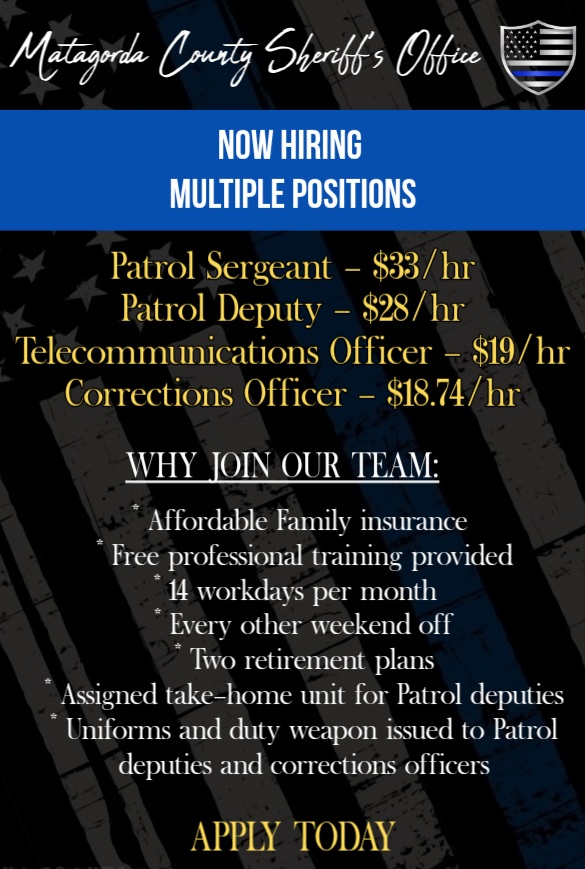 Matagorda County Sheriff's Office

NOW HIRING
MULTIPLE POSITIONS

Patrol Sergeant – \$33/hr
Patrol Deputy – \$28/hr
Telecommunications Officer – \$19/hr
Corrections Officer – \$18.74/hr

WHY JOIN OUR TEAM:

* Affordable Family insurance
* Free professional training provided
* 14 workdays per month
* Every other weekend off
* Two retirement plans
* Assigned take-home unit for Patrol deputies
* Uniforms and duty weapon issued to Patrol deputies and corrections officers

APPLY TODAY